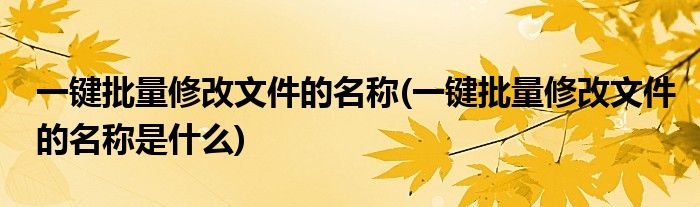 一键批量修改文件的名称(一键批量修改文件的名称是什么)